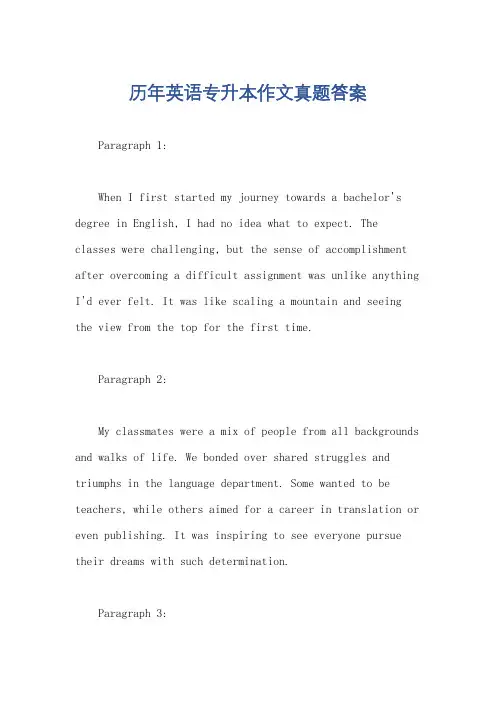 历年英语专升本作文真题答案

Paragraph 1:

When I first started my journey towards a bachelor's degree in English, I had no idea what to expect. The classes were challenging, but the sense of accomplishment after overcoming a difficult assignment was unlike anything I'd ever felt. It was like scaling a mountain and seeing the view from the top for the first time.

Paragraph 2:

My classmates were a mix of people from all backgrounds and walks of life. We bonded over shared struggles and triumphs in the language department. Some wanted to be teachers, while others aimed for a career in translation or even publishing. It was inspiring to see everyone pursue their dreams with such determination.

Paragraph 3: